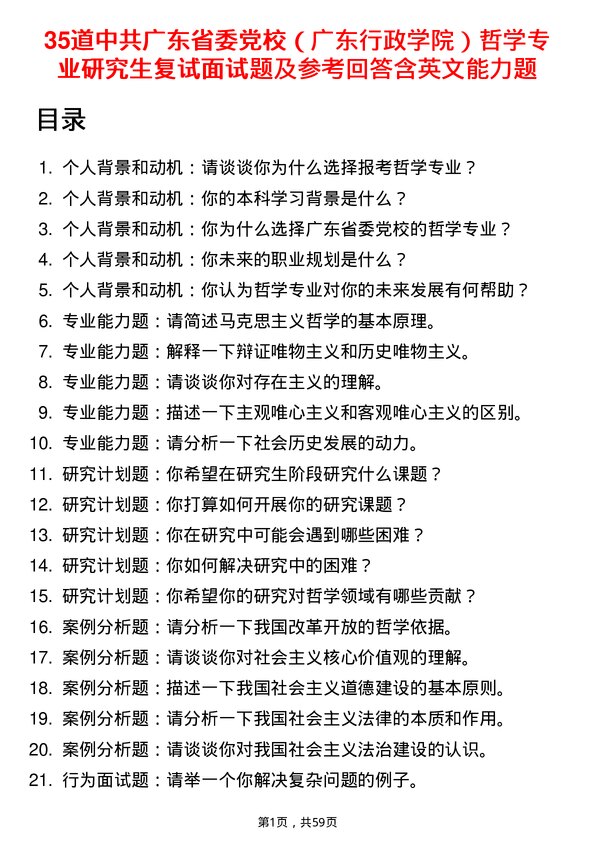 35道中共广东省委党校（广东行政学院）哲学专业研究生复试面试题及参考回答含英文能力题

目录

1. 个人背景和动机：请谈谈你为什么选择报考哲学专业？
2. 个人背景和动机：你的本科学习背景是什么？
3. 个人背景和动机：你为什么选择广东省委党校的哲学专业？
4. 个人背景和动机：你未来的职业规划是什么？
5. 个人背景和动机：你认为哲学专业对你的未来发展有何帮助？
6. 专业能力题：请简述马克思主义哲学的基本原理。
7. 专业能力题：解释一下辩证唯物主义和历史唯物主义。
8. 专业能力题：请谈谈你对存在主义的理解。
9. 专业能力题：描述一下主观唯心主义和客观唯心主义的区别。
10. 专业能力题：请分析一下社会历史发展的动力。
11. 研究计划题：你希望在研究生阶段研究什么课题？
12. 研究计划题：你打算如何开展你的研究课题？
13. 研究计划题：你在研究中可能会遇到哪些困难？
14. 研究计划题：你如何解决研究中的困难？
15. 研究计划题：你希望你的研究对哲学领域有哪些贡献？
16. 案例分析题：请分析一下我国改革开放的哲学依据。
17. 案例分析题：请谈谈你对社会主义核心价值观的理解。
18. 案例分析题：描述一下我国社会主义道德建设的基本原则。
19. 案例分析题：请分析一下我国社会主义法律的本质和作用。
20. 案例分析题：请谈谈你对我国社会主义法治建设的认识。
21. 行为面试题：请举一个你解决复杂问题的例子。

第1页，共59页